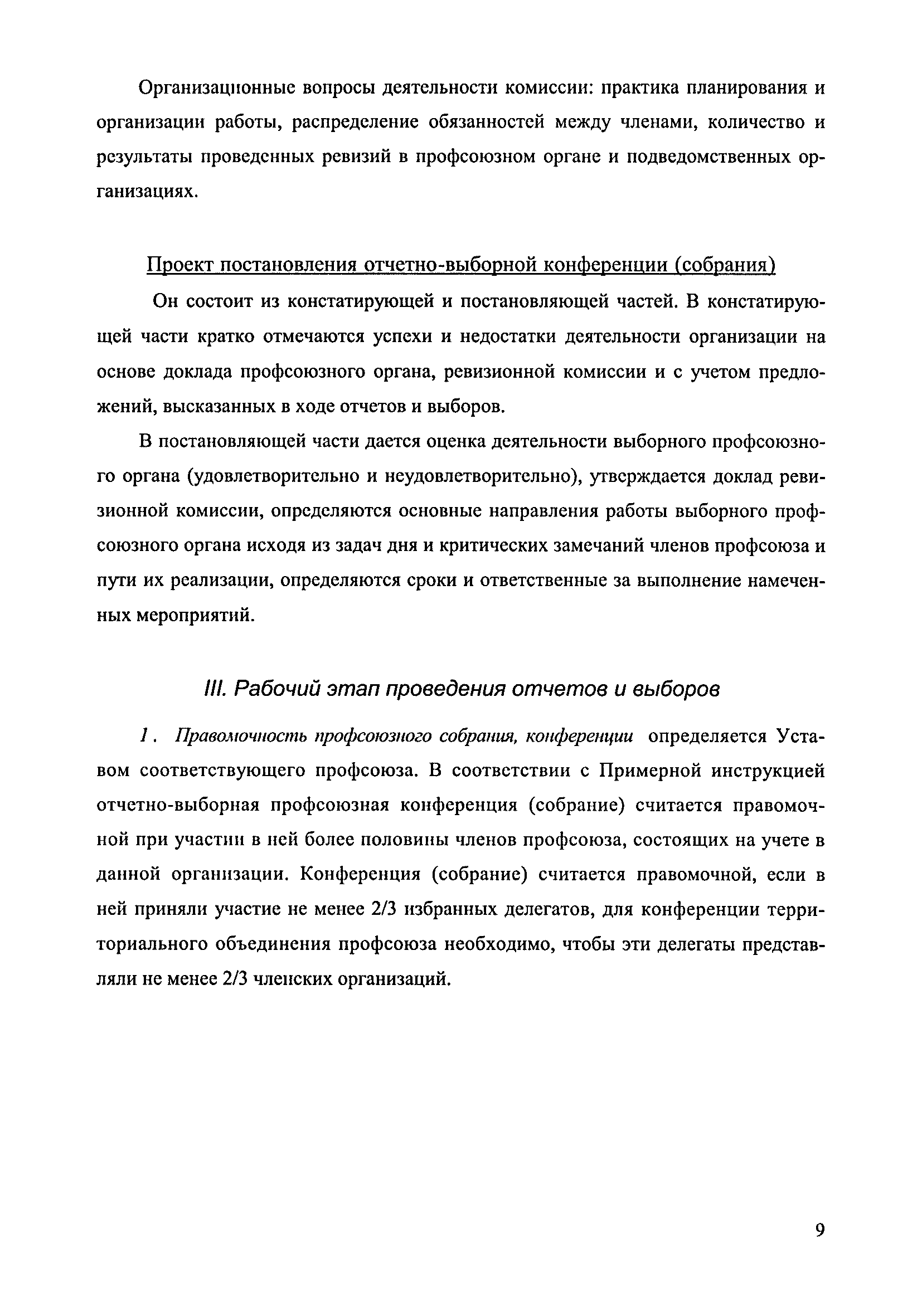 Организационные вопросы деятельности комиссии: практика планирования и организации работы, распределение обязанностей между членами, количество и результаты проведенных ревизий в профсоюзном органе и подведомственных организациях.

Проект постановления отчетно-выборной конференции (собрания)

Он состоит из констатирующей и постановляющей частей. В констатирующей части кратко отмечаются успехи и недостатки деятельности организации на основе доклада профсоюзного органа, ревизионной комиссии и с учетом предложений, высказанных в ходе отчетов и выборов.

В постановляющей части дается оценка деятельности выборного профсоюзного органа (удовлетворительно и неудовлетворительно), утверждается доклад ревизионной комиссии, определяются основные направления работы выборного профсоюзного органа исходя из задач дня и критических замечаний членов профсоюза и пути их реализации, определяются сроки и ответственные за выполнение намеченных мероприятий.

III. Рабочий этап проведения отчетов и выборов

1. Правомочность профсоюзного собрания, конференции определяется Уставом соответствующего профсоюза. В соответствии с Примерной инструкцией отчетно-выборная профсоюзная конференция (собрание) считается правомочной при участии в ней более половины членов профсоюза, состоящих на учете в данной организации. Конференция (собрание) считается правомочной, если в ней приняли участие не менее 2/3 избранных делегатов, для конференции территориального объединения профсоюза необходимо, чтобы эти делегаты представляли не менее 2/3 членских организаций.

9